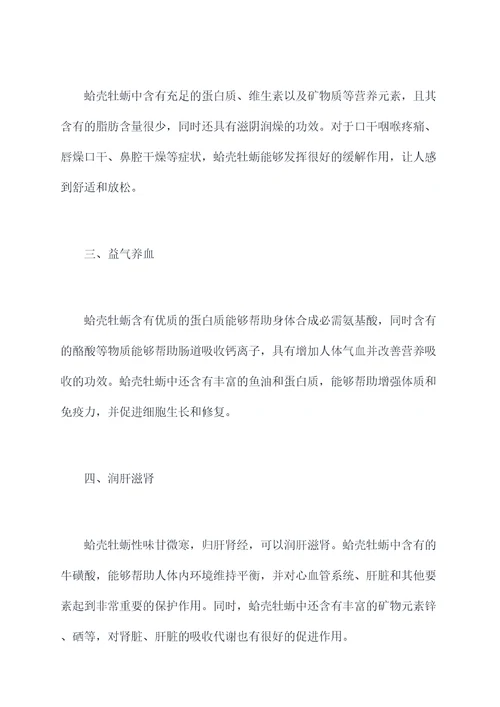 蛤壳牡蛎中含有充足的蛋白质、维生素以及矿物质等营养元素，且其含有的脂肪含量很少，同时还具有滋阴润燥的功效。对于口干咽喉疼痛、唇燥口干、鼻腔干燥等症状，蛤壳牡蛎能够发挥很好的缓解作用，让人感到舒适和放松。

三、益气养血

蛤壳牡蛎含有优质的蛋白质能够帮助身体合成必需氨基酸，同时含有的酪酸等物质能够帮助肠道吸收钙离子，具有增加人体气血并改善营养吸收的功效。蛤壳牡蛎中还含有丰富的鱼油和蛋白质，能够帮助增强体质和免疫力，并促进细胞生长和修复。

四、润肝滋肾

蛤壳牡蛎性味甘微寒，归肝肾经，可以润肝滋肾。蛤壳牡蛎中含有的牛磺酸，能够帮助人体内环境维持平衡，并对心血管系统、肝脏和其他要素起到非常重要的保护作用。同时，蛤壳牡蛎中还含有丰富的矿物元素锌、硒等，对肾脏、肝脏的吸收代谢也有很好的促进作用。